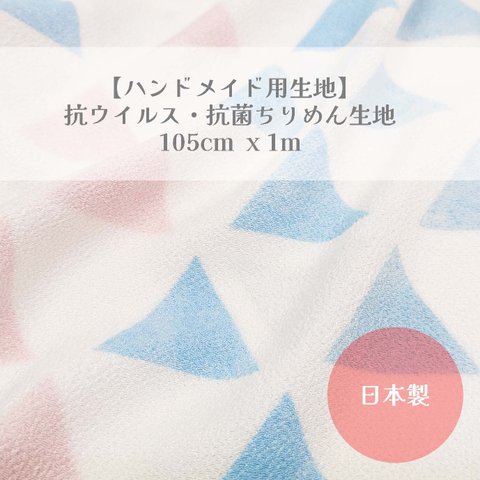 【ハンドメイド用生地】
抗ウイルス・抗菌ちりめん生地
105cm x 1m

日本製